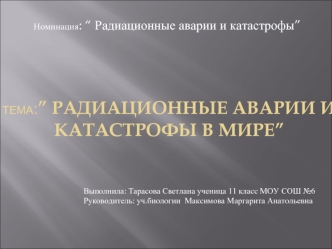 Номинация: “ Радиационные аварии и катастрофы”

ТЕМА:” РАДИАЦИОННЫЕ АВАРИИ И КАТАСТРОФЫ В МИРЕ”

Выполнила: Тарасова Светлана ученица 11 класс МОУ СОШ №6
Руководитель: уч.биологии Максимова Маргарита Анатольевна